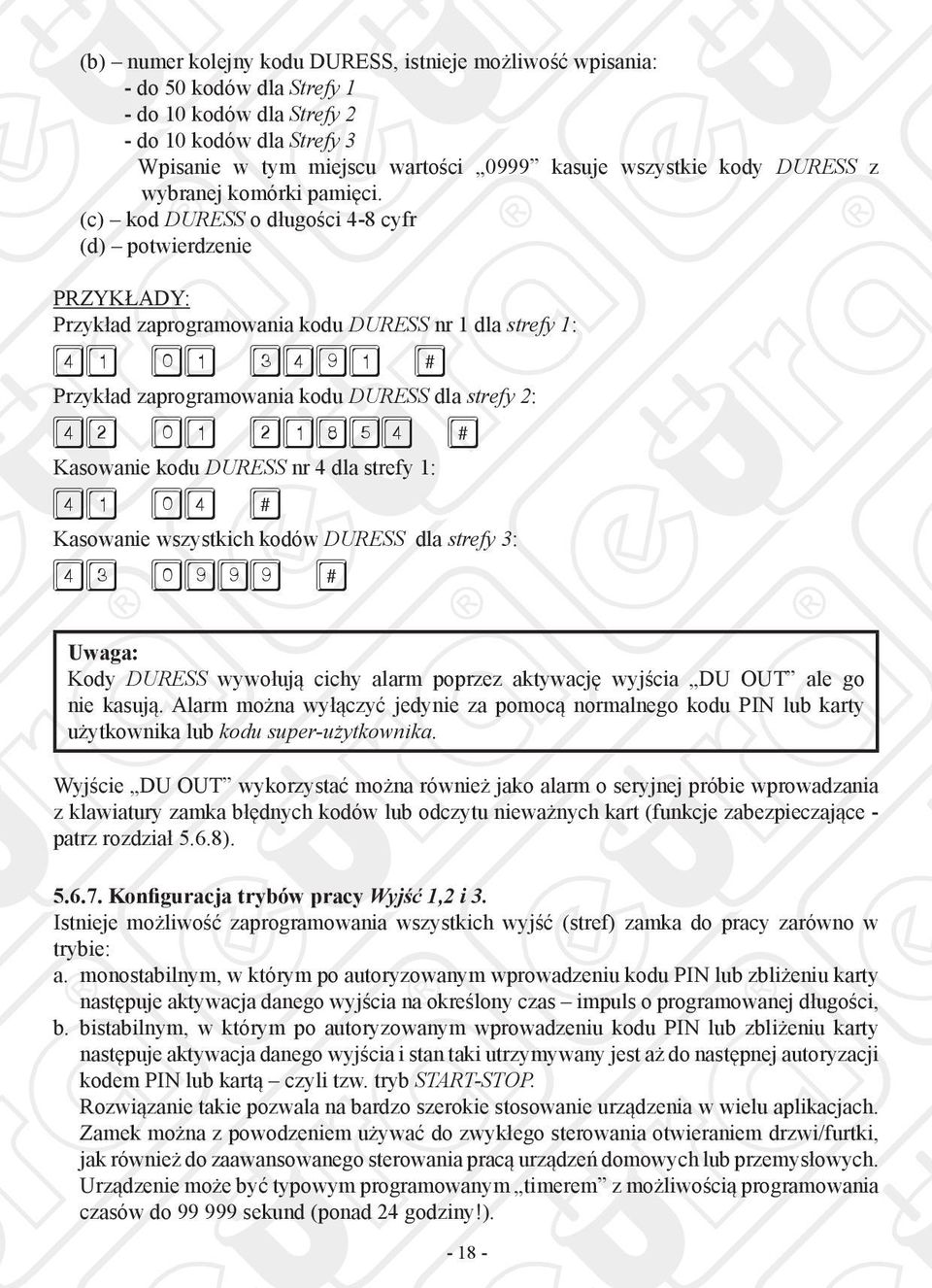 (b) – numer kolejny kodu DURESS, istnieje możliwość wpisania:
- do 50 kodów dla Strefy 1
- do 10 kodów dla Strefy 2
- do 10 kodów dla Strefy 3
Wpisanie w tym miejscu wartości „0999” kasuje wszystkie kody DURESS z wybranej komórki pamięci.
(c) – kod DURESS o długości 4-8 cyfr
(d) – potwierdzenie

PRZYKŁADY:
Przykład zaprogramowania kodu DURESS nr 1 dla strefy 1:

4 1 0 1 3 4 9 1 #

Przykład zaprogramowania kodu DURESS dla strefy 2:

4 2 0 1 2 1 8 5 4 #

Kasowanie kodu DURESS nr 4 dla strefy 1:

4 1 0 4 #

Kasowanie wszystkich kodów DURESS dla strefy 3:

4 3 0 9 9 9 #

Uwaga:
Kody DURESS wywołują cichy alarm poprzez aktywację wyjścia „DU OUT” ale go nie kasują. Alarm można wyłączyć jedynie za pomocą normalnego kodu PIN lub karty użytkownika lub kodu super-użytkownika.

Wyjście „DU OUT” wykorzystać można również jako alarm o seryjnej próbie wprowadzania z klawiatury zamka błędnych kodów lub odczytu nieważnych kart (funkcje zabezpieczające - patrz rozdział 5.6.8).

5.6.7. Konfiguracja trybów pracy Wyjść 1,2 i 3.
Istnieje możliwość zaprogramowania wszystkich wyjść (stref) zamka do pracy zarówno w trybie:
a. monostabilnym, w którym po autoryzowanym wprowadzeniu kodu PIN lub zbliżeniu karty następuje aktywacja danego wyjścia na określony czas – impuls o programowanej długości,
b. bistabilnym, w którym po autoryzowanym wprowadzeniu kodu PIN lub zbliżeniu karty następuje aktywacja danego wyjścia i stan taki utrzymywany jest aż do następnej autoryzacji kodem PIN lub kartą – czyli tzw. tryb START-STOP.
Rozwiązanie takie pozwala na bardzo szerokie stosowanie urządzenia w wielu aplikacjach. Zamek można z powodzeniem używać do zwykłego sterowania otwieraniem drzwi/furtki, jak również do zaawansowanego sterowania pracą urządzeń domowych lub przemysłowych. Urządzenie może być typowym programowanym „timerem” z możliwością programowania czasów do 99 999 sekund (ponad 24 godziny!).

- 18 -